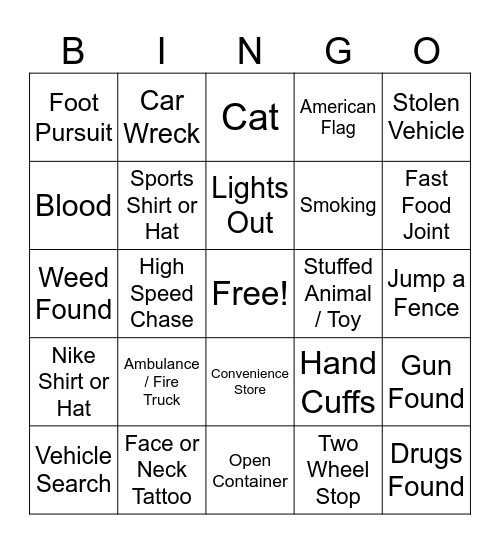 | B | I | N | G | O |
|---|---|---|---|---|
| Foot Pursuit | Car Wreck | Cat | American Flag | Stolen Vehicle |
| Blood | Sports Shirt or Hat | Lights Out | Smoking | Fast Food Joint |
| Weed Found | High Speed Chase | Free! | Stuffed Animal / Toy | Jump a Fence |
| Nike Shirt or Hat | Ambulance / Fire Truck | Convenience Store | Hand Cuffs | Gun Found |
| Vehicle Search | Face or Neck Tattoo | Open Container | Two Wheel Stop | Drugs Found |